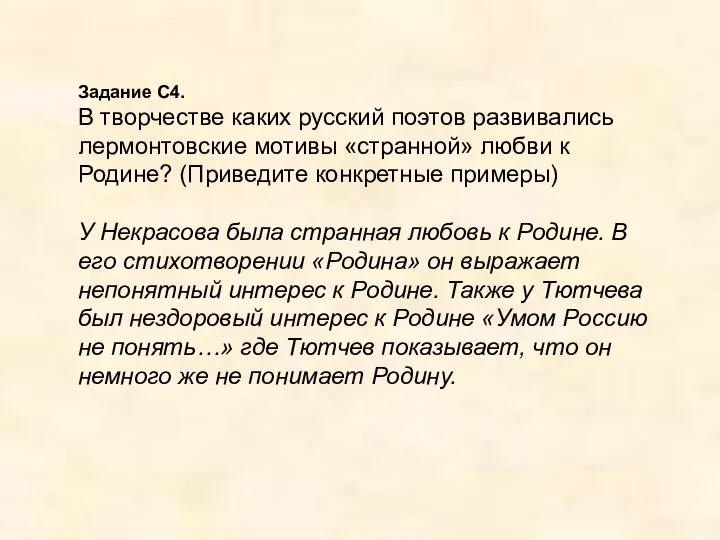 Задание С4.
В творчестве каких русский поэтов развивались лермонтовские мотивы «странной» любви к Родине? (Приведите конкретные примеры)

У Некрасова была странная любовь к Родине. В его стихотворении «Родина» он выражает непонятный интерес к Родине. Также у Тютчева был нездоровый интерес к Родине «Умом Россию не понять…» где Тютчев показывает, что он немного же не понимает Родину.